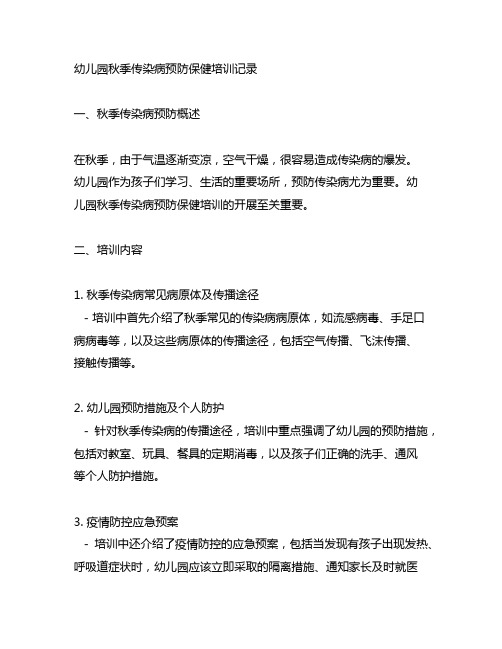 幼儿园秋季传染病预防保健培训记录

一、秋季传染病预防概述

在秋季，由于气温逐渐变凉，空气干燥，很容易造成传染病的爆发。幼儿园作为孩子们学习、生活的重要场所，预防传染病尤为重要。幼儿园秋季传染病预防保健培训的开展至关重要。

二、培训内容

1. 秋季传染病常见病原体及传播途径
- 培训中首先介绍了秋季常见的传染病病原体，如流感病毒、手足口病病毒等，以及这些病原体的传播途径，包括空气传播、飞沫传播、接触传播等。

2. 幼儿园预防措施及个人防护
- 针对秋季传染病的传播途径，培训中重点强调了幼儿园的预防措施，包括对教室、玩具、餐具的定期消毒，以及孩子们正确的洗手、通风等个人防护措施。

3. 疫情防控应急预案
- 培训中还介绍了疫情防控的应急预案，包括当发现有孩子出现发热、呼吸道症状时，幼儿园应该立即采取的隔离措施、通知家长及时就医